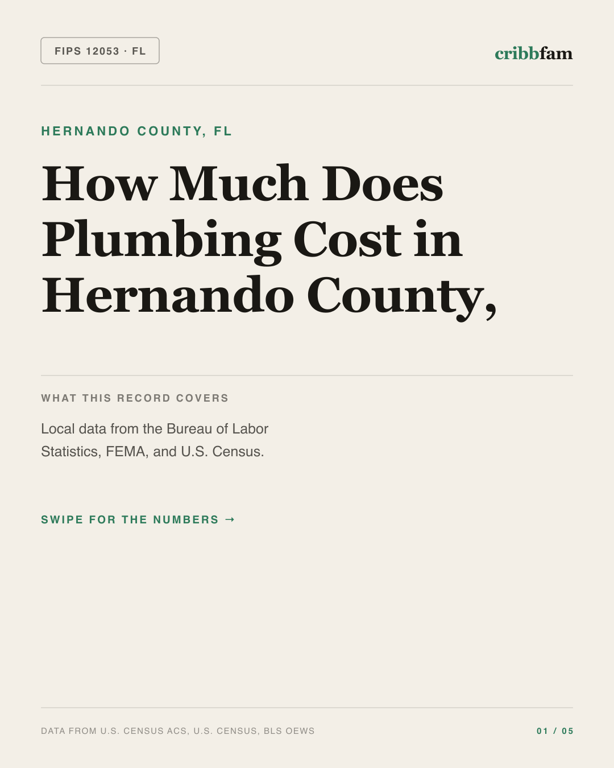 FIPS 12053 · FL

cribbfam

HERNANDO COUNTY, FL

How Much Does Plumbing Cost in Hernando County,

WHAT THIS RECORD COVERS

Local data from the Bureau of Labor Statistics, FEMA, and U.S. Census.

SWIPE FOR THE NUMBERS →

DATA FROM U.S. CENSUS ACS, U.S. CENSUS, BLS OEWS

01 / 05